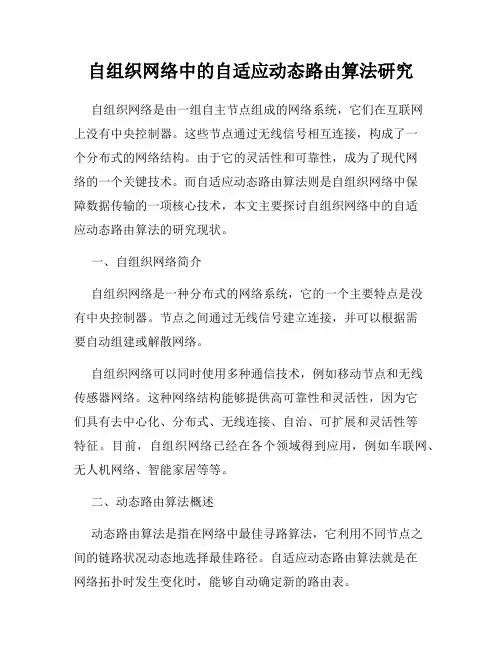 自组织网络中的自适应动态路由算法研究

自组织网络是由一组自主节点组成的网络系统，它们在互联网上没有中央控制器。这些节点通过无线信号相互连接，构成了一个分布式的网络结构。由于它的灵活性和可靠性，成为了现代网络的一个关键技术。而自适应动态路由算法则是自组织网络中保障数据传输的一项核心技术，本文主要探讨自组织网络中的自适应动态路由算法的研究现状。

一、自组织网络简介

自组织网络是一种分布式的网络系统，它的一个主要特点是没有中央控制器。节点之间通过无线信号建立连接，并可以根据需要自动组建或解散网络。

自组织网络可以同时使用多种通信技术，例如移动节点和无线传感器网络。这种网络结构能够提供高可靠性和灵活性，因为它们具有去中心化、分布式、无线连接、自治、可扩展和灵活性等特征。目前，自组织网络已经在各个领域得到应用，例如车联网、无人机网络、智能家居等等。

二、动态路由算法概述

动态路由算法是指在网络中最佳寻路算法，它利用不同节点之间的链路状况动态地选择最佳路径。自适应动态路由算法就是在网络拓扑时发生变化时，能够自动确定新的路由表。